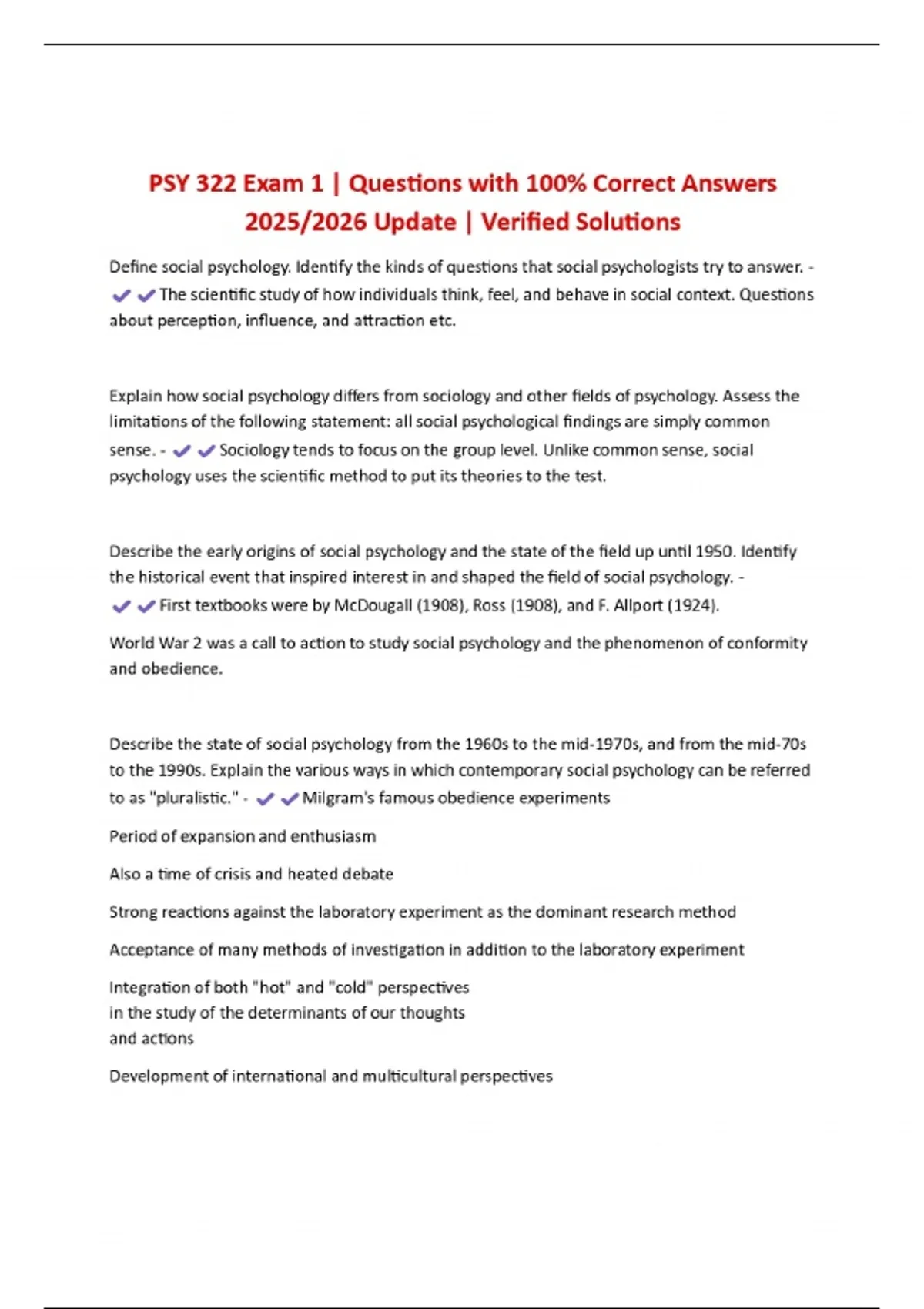 PSY 322 Exam 1 | Questions with 100% Correct Answers 2025/2026 Update | Verified Solutions

Define social psychology. Identify the kinds of questions that social psychologists try to answer. - ✔✔The scientific study of how individuals think, feel, and behave in social context. Questions about perception, influence, and attraction etc.

Explain how social psychology differs from sociology and other fields of psychology. Assess the limitations of the following statement: all social psychological findings are simply common sense. - ✔✔Sociology tends to focus on the group level. Unlike common sense, social psychology uses the scientific method to put its theories to the test.

Describe the early origins of social psychology and the state of the field up until 1950. Identify the historical event that inspired interest in and shaped the field of social psychology. - ✔✔First textbooks were by McDougall (1908), Ross (1908), and F. Allport (1924).

World War 2 was a call to action to study social psychology and the phenomenon of conformity and obedience.

Describe the state of social psychology from the 1960s to the mid-1970s, and from the mid-70s to the 1990s. Explain the various ways in which contemporary social psychology can be referred to as "pluralistic." - ✔✔Milgram's famous obedience experiments

Period of expansion and enthusiasm

Also a time of crisis and heated debate

Strong reactions against the laboratory experiment as the dominant research method

Acceptance of many methods of investigation in addition to the laboratory experiment

Integration of both "hot" and "cold" perspectives in the study of the determinants of our thoughts and actions

Development of international and multicultural perspectives